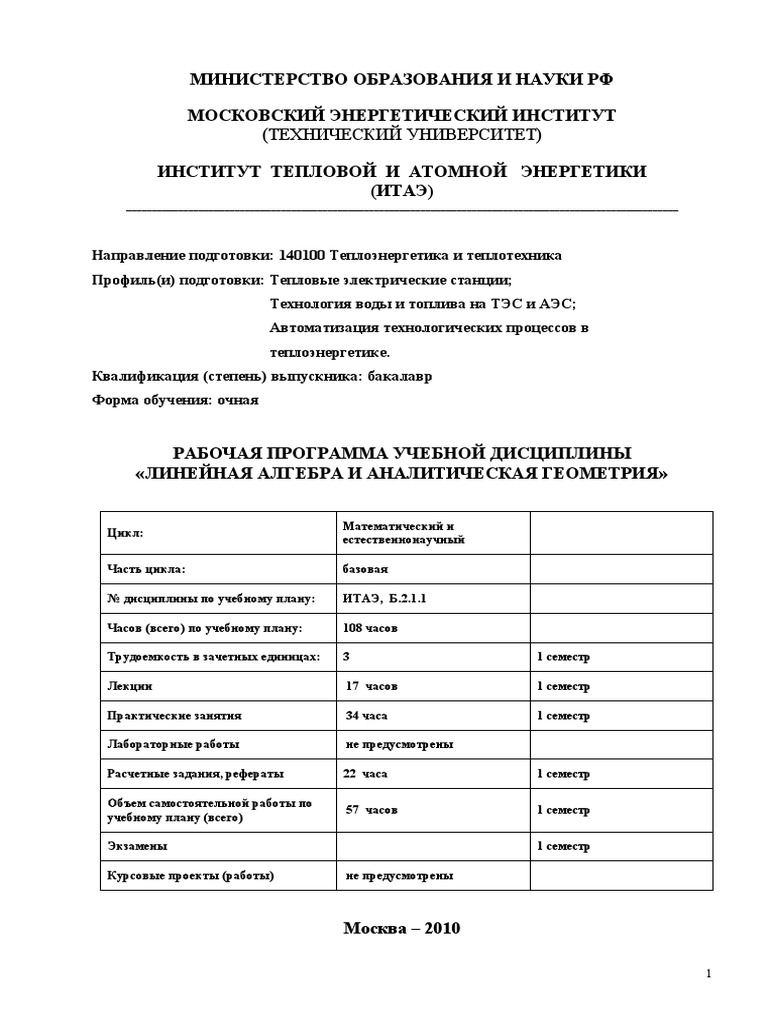 МИНИСТЕРСТВО ОБРАЗОВАНИЯ И НАУКИ РФ

МОСКОВСКИЙ ЭНЕРГЕТИЧЕСКИЙ ИНСТИТУТ
(ТЕХНИЧЕСКИЙ УНИВЕРСИТЕТ)

ИНСТИТУТ ТЕПЛОВОЙ И АТОМНОЙ ЭНЕРГЕТИКИ
(ИТАЭ)

Направление подготовки: 140100 Теплоэнергетика и теплотехника
Профиль(и) подготовки: Тепловые электрические станции;
Технология воды и топлива на ТЭС и АЭС;
Автоматизация технологических процессов в теплоэнергетике.
Квалификация (степень) выпускника: бакалавр
Форма обучения: очная

РАБОЧАЯ ПРОГРАММА УЧЕБНОЙ ДИСЦИПЛИНЫ
«ЛИНЕЙНАЯ АЛГЕБРА И АНАЛИТИЧЕСКАЯ ГЕОМЕТРИЯ»

| Цикл: | Математический и естественнонаучный | |
|---|---|---|
| Часть цикла: | базовая | |
| № дисциплины по учебному плану: | ИТАЭ, Б.2.1.1 | |
| Часов (всего) по учебному плану: | 108 часов | |
| Трудоемкость в зачетных единицах: | 3 | 1 семестр |
| Лекции | 17 часов | 1 семестр |
| Практические занятия | 34 часа | 1 семестр |
| Лабораторные работы | не предусмотрены | |
| Расчетные задания, рефераты | 22 часа | 1 семестр |
| Объем самостоятельной работы по учебному плану (всего) | 57 часов | 1 семестр |
| Экзамены | | 1 семестр |
| Курсовые проекты (работы) | не предусмотрены | |

Москва – 2010

1